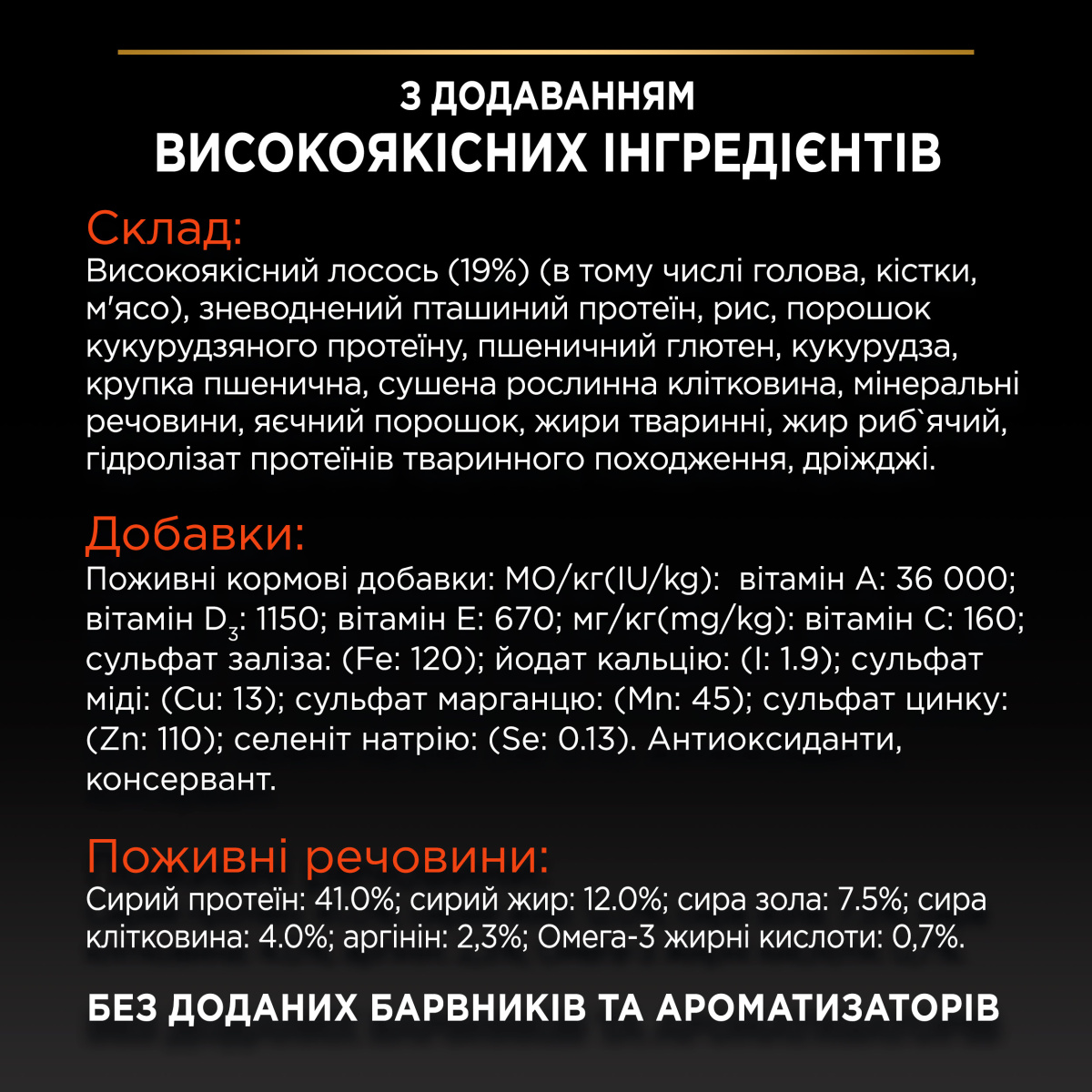 З ДОДАВАННЯМ
ВИСОКОЯКІСНИХ ІНГРЕДІЄНТІВ

Склад:
Високоякісний лосось (19%) (в тому числі голова, кістки, м'ясо), зневоднений пташиний протеїн, рис, порошок кукурудзяного протеїну, пшеничний глютен, кукурудза, крупка пшенична, сушена рослинна клітковина, мінеральні речовини, яєчний порошок, жири тваринні, жир риб`ячий, гідролізат протеїнів тваринного походження, дріжджі.

Добавки:
Поживні кормові добавки: МО/кг(IU/kg): вітамін А: 36 000; вітамін $D_3$: 1150; вітамін Е: 670; мг/кг(mg/kg): вітамін С: 160; сульфат заліза: (Fe: 120); йодат кальцію: (I: 1.9); сульфат міді: (Cu: 13); сульфат марганцю: (Mn: 45); сульфат цинку: (Zn: 110); селеніт натрію: (Se: 0.13). Антиоксиданти, консервант.

Поживні речовини:
Сирий протеїн: 41.0%; сирий жир: 12.0%; сира зола: 7.5%; сира клітковина: 4.0%; аргінін: 2,3%; Омега-3 жирні кислоти: 0,7%.

БЕЗ ДОДАНИХ БАРВНИКІВ ТА АРОМАТИЗАТОРІВ